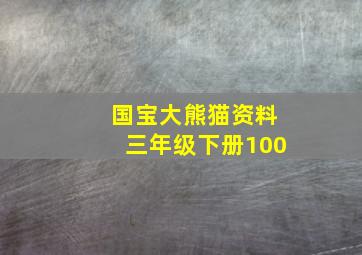 国宝大熊猫资料
三年级下册100